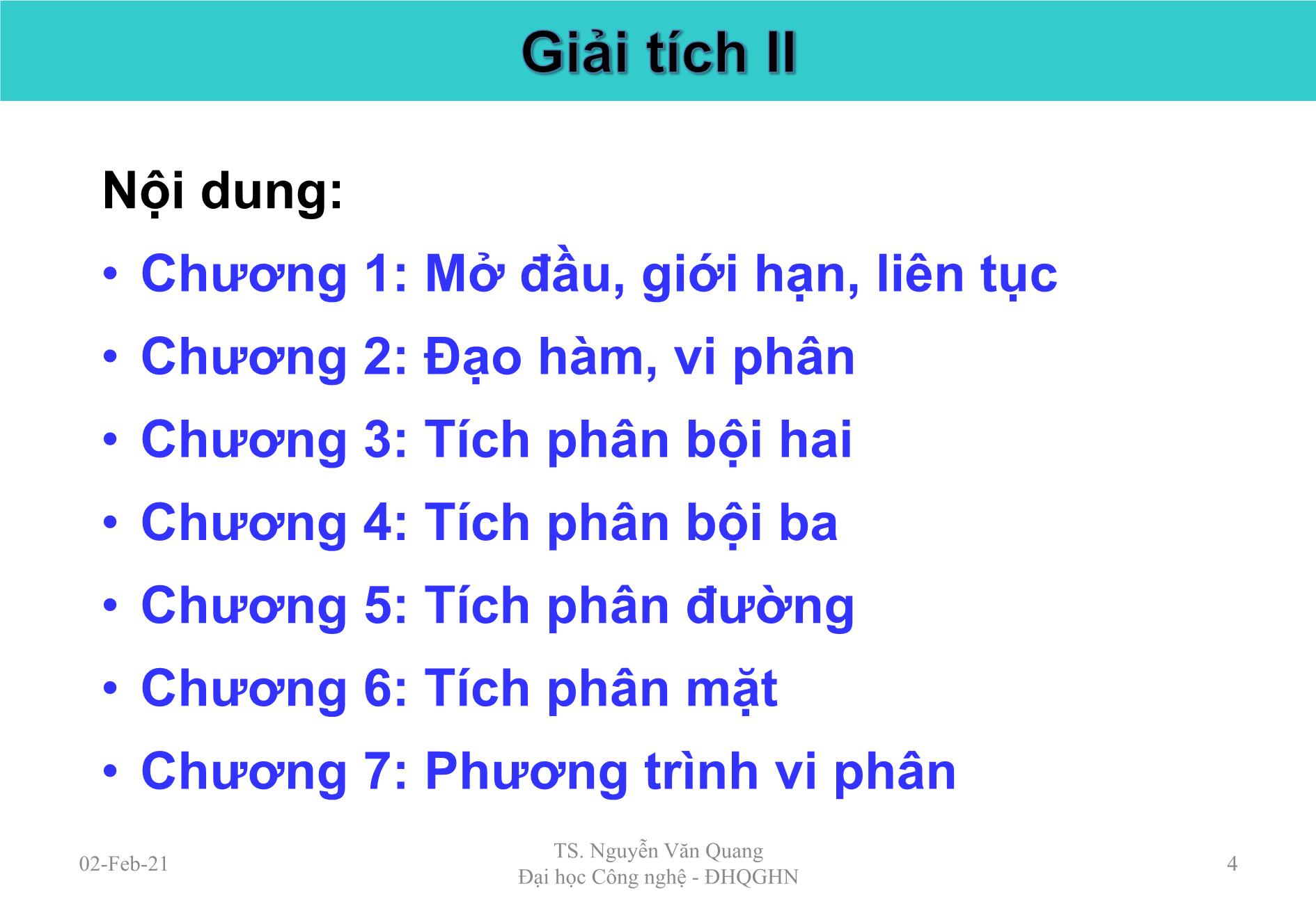 Giải tích II

Nội dung:

• Chương 1: Mở đầu, giới hạn, liên tục
• Chương 2: Đạo hàm, vi phân
• Chương 3: Tích phân bội hai
• Chương 4: Tích phân bội ba
• Chương 5: Tích phân đường
• Chương 6: Tích phân mặt
• Chương 7: Phương trình vi phân

02-Feb-21

TS. Nguyễn Văn Quang
Đại học Công nghệ - ĐHQGHN

4